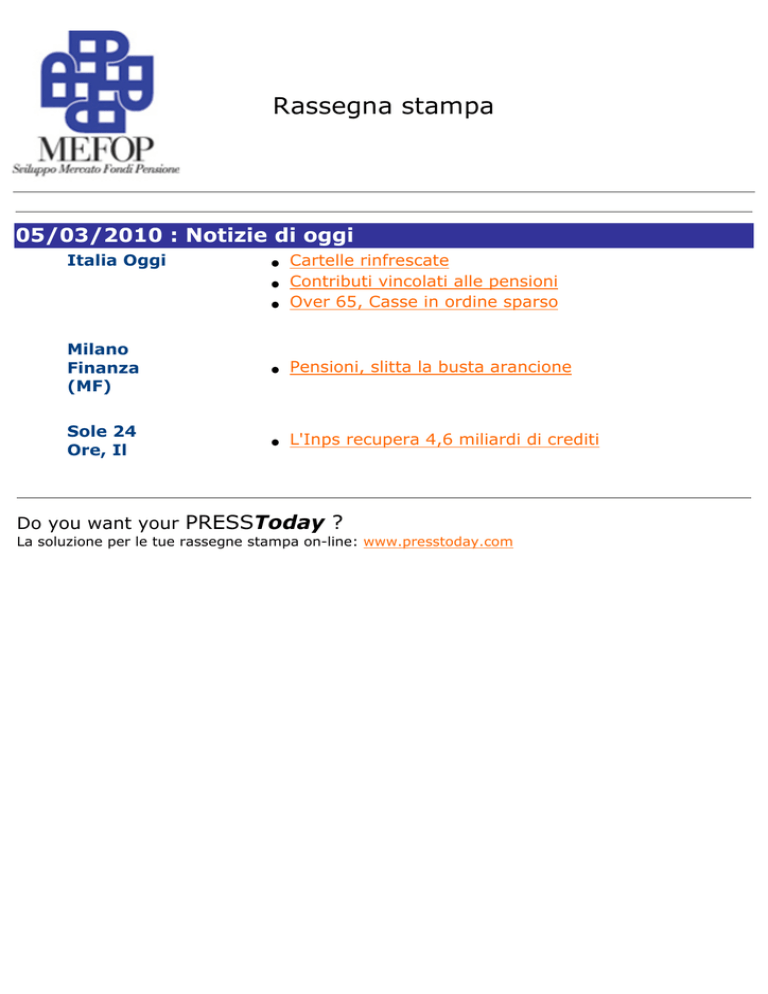 MEFOP
Sviluppo Mercato Fondi Pensione

Rassegna stampa

05/03/2010 : Notizie di oggi

Italia Oggi
- Cartelle rinfrescate
- Contributi vincolati alle pensioni
- Over 65, Casse in ordine sparso

Milano Finanza (MF)
- Pensioni, slitta la busta arancione

Sole 24 Ore, Il
- L'Inps recupera 4,6 miliardi di crediti

Do you want your PRESSToday ?
La soluzione per le tue rassegne stampa on-line: www.presstoday.com